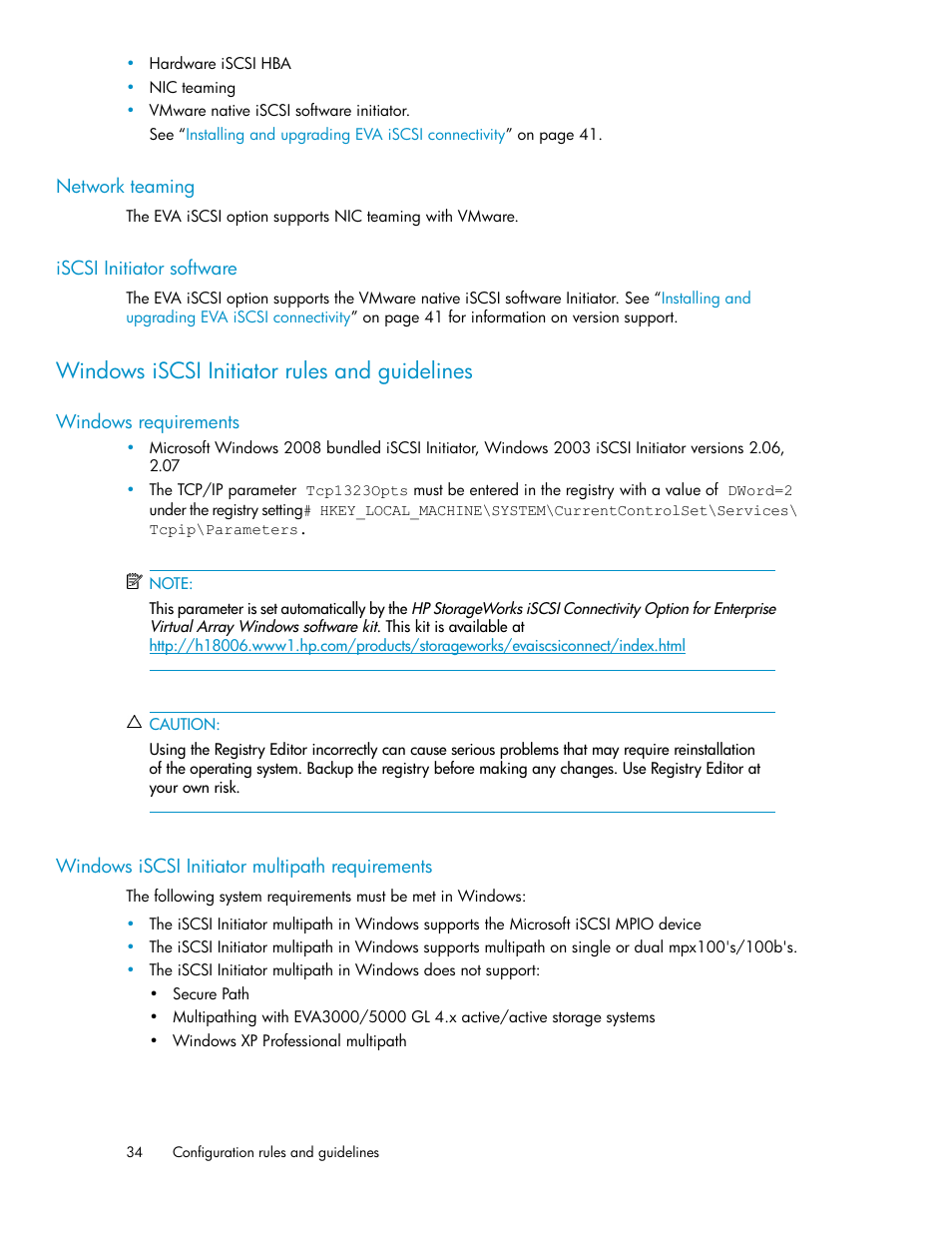 • Hardware iSCSI HBA
• NIC teaming
• VMware native iSCSI software initiator.
See "Installing and upgrading EVA iSCSI connectivity" on page 41.

Network teaming

The EVA iSCSI option supports NIC teaming with VMware.

iSCSI Initiator software

The EVA iSCSI option supports the VMware native iSCSI software Initiator. See "Installing and upgrading EVA iSCSI connectivity" on page 41 for information on version support.

Windows iSCSI Initiator rules and guidelines

Windows requirements

• Microsoft Windows 2008 bundled iSCSI Initiator, Windows 2003 iSCSI Initiator versions 2.06, 2.07
• The TCP/IP parameter Tcp1323Opts must be entered in the registry with a value of DWord=2 under the registry setting# HKEY_LOCAL_MACHINE\SYSTEM\CurrentControlSet\Services\Tcpip\Parameters.

NOTE:
This parameter is set automatically by the HP StorageWorks iSCSI Connectivity Option for Enterprise Virtual Array Windows software kit. This kit is available at http://h18006.www1.hp.com/products/storageworks/evaiscsiconnect/index.html

CAUTION:
Using the Registry Editor incorrectly can cause serious problems that may require reinstallation of the operating system. Backup the registry before making any changes. Use Registry Editor at your own risk.

Windows iSCSI Initiator multipath requirements

The following system requirements must be met in Windows:
• The iSCSI Initiator multipath in Windows supports the Microsoft iSCSI MPIO device
• The iSCSI Initiator multipath in Windows supports multipath on single or dual mpx100's/100b's.
• The iSCSI Initiator multipath in Windows does not support:
• Secure Path
• Multipathing with EVA3000/5000 GL 4.x active/active storage systems
• Windows XP Professional multipath

34 Configuration rules and guidelines